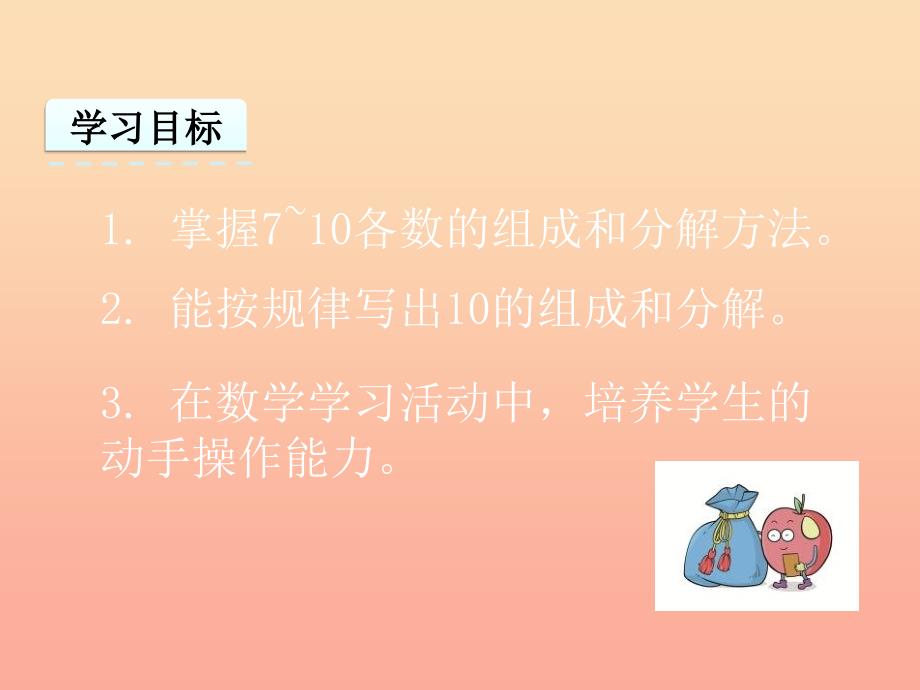 学习目标

1. 掌握7~10各数的组成和分解方法。

2. 能按规律写出10的组成和分解。

3. 在数学学习活动中，培养学生的动手操作能力。